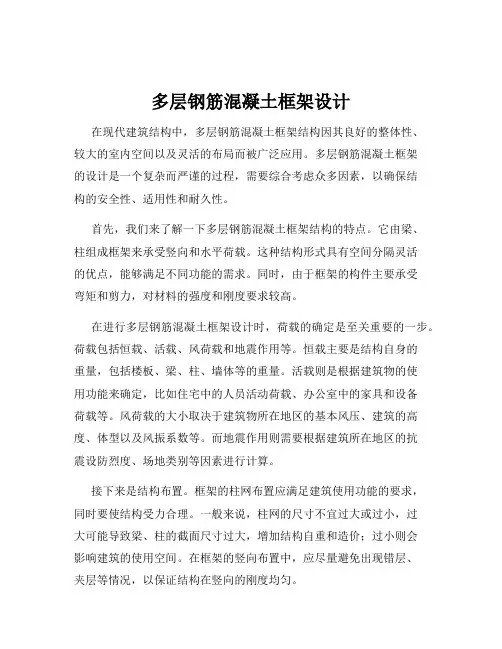 多层钢筋混凝土框架设计

在现代建筑结构中，多层钢筋混凝土框架结构因其良好的整体性、较大的室内空间以及灵活的布局而被广泛应用。多层钢筋混凝土框架的设计是一个复杂而严谨的过程，需要综合考虑众多因素，以确保结构的安全性、适用性和耐久性。

首先，我们来了解一下多层钢筋混凝土框架结构的特点。它由梁、柱组成框架来承受竖向和水平荷载。这种结构形式具有空间分隔灵活的优点，能够满足不同功能的需求。同时，由于框架的构件主要承受弯矩和剪力，对材料的强度和刚度要求较高。

在进行多层钢筋混凝土框架设计时，荷载的确定是至关重要的一步。荷载包括恒载、活载、风荷载和地震作用等。恒载主要是结构自身的重量，包括楼板、梁、柱、墙体等的重量。活载则是根据建筑物的使用功能来确定，比如住宅中的人员活动荷载、办公室中的家具和设备荷载等。风荷载的大小取决于建筑物所在地区的基本风压、建筑的高度、体型以及风振系数等。而地震作用则需要根据建筑所在地区的抗震设防烈度、场地类别等因素进行计算。

接下来是结构布置。框架的柱网布置应满足建筑使用功能的要求，同时要使结构受力合理。一般来说，柱网的尺寸不宜过大或过小，过大可能导致梁、柱的截面尺寸过大，增加结构自重和造价；过小则会影响建筑的使用空间。在框架的竖向布置中，应尽量避免出现错层、夹层等情况，以保证结构在竖向的刚度均匀。